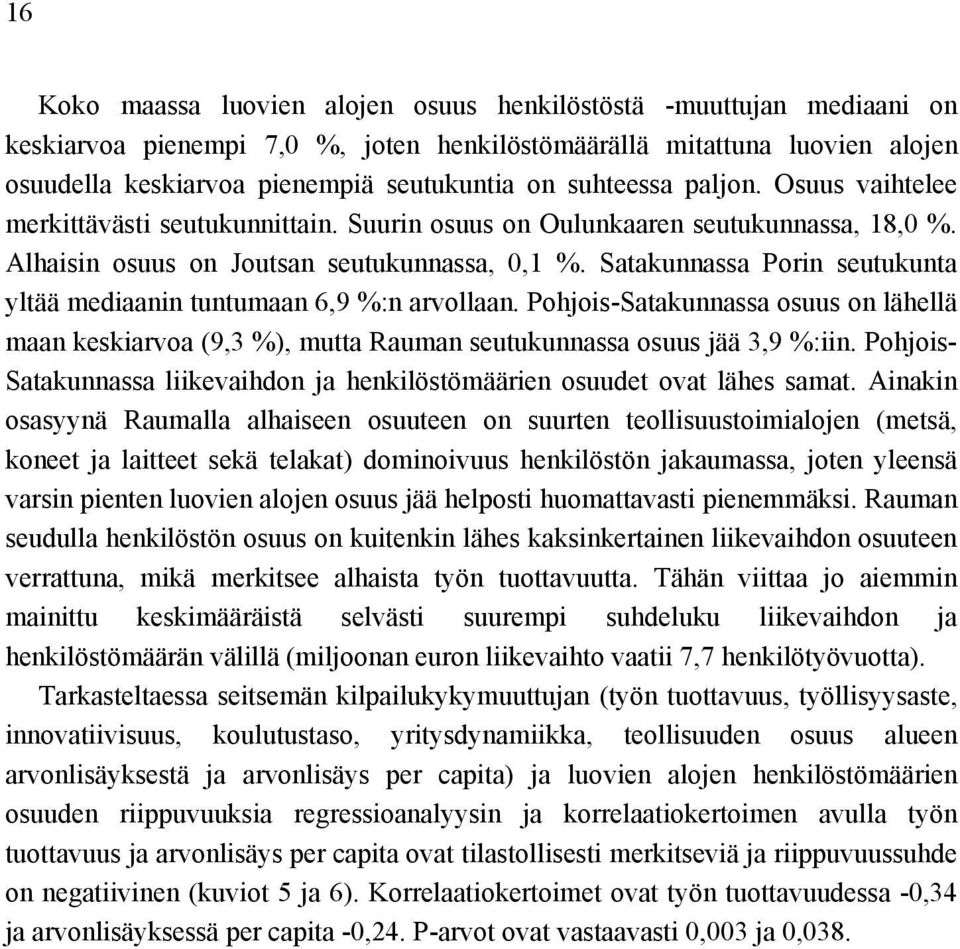 16

Koko maassa luovien alojen osuus henkilöstöstä -muuttujan mediaani on keskiarvoa pienempi 7,0 %, joten henkilöstömäärällä mitattuna luovien alojen osuudella keskiarvoa pienempiä seutukuntia on suhteessa paljon. Osuus vaihtelee merkittävästi seutukunnittain. Suurin osuus on Oulunkaaren seutukunnassa, 18,0 %. Alhaisin osuus on Joutsan seutukunnassa, 0,1 %. Satakunnassa Porin seutukunta yltää mediaanin tuntumaan 6,9 %:n arvollaan. Pohjois-Satakunnassa osuus on lähellä maan keskiarvoa (9,3 %), mutta Rauman seutukunnassa osuus jää 3,9 %:iin. Pohjois-Satakunnassa liikevaihdon ja henkilöstömäärien osuudet ovat lähes samat. Ainakin osasyynä Raumalla alhaiseen osuuteen on suurten teollisuustoimialojen (metsä, koneet ja laitteet sekä telakat) dominoivuus henkilöstön jakaumassa, joten yleensä varsin pienten luovien alojen osuus jää helposti huomattavasti pienemmäksi. Rauman seudulla henkilöstön osuus on kuitenkin lähes kaksinkertainen liikevaihdon osuuteen verrattuna, mikä merkitsee alhaista työn tuottavuutta. Tähän viittaa jo aiemmin mainittu keskimääräistä selvästi suurempi suhdeluku liikevaihdon ja henkilöstömäärän välillä (miljoonan euron liikevaihto vaatii 7,7 henkilötyövuotta).

Tarkasteltaessa seitsemän kilpailukykymuuttujan (työn tuottavuus, työllisyysaste, innovatiivisuus, koulutustaso, yritysdynamiikka, teollisuuden osuus alueen arvonlisäyksestä ja arvonlisäys per capita) ja luovien alojen henkilöstömäärien osuuden riippuvuuksia regressioanalyysin ja korrelaatiokertoimen avulla työn tuottavuus ja arvonlisäys per capita ovat tilastollisesti merkitseviä ja riippuvuussuhde on negatiivinen (kuviot 5 ja 6). Korrelaatiokertoimet ovat työn tuottavuudessa -0,34 ja arvonlisäyksessä per capita -0,24. P-arvot ovat vastaavasti 0,003 ja 0,038.